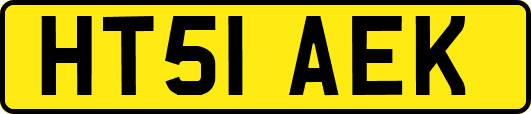 HT51 AEK